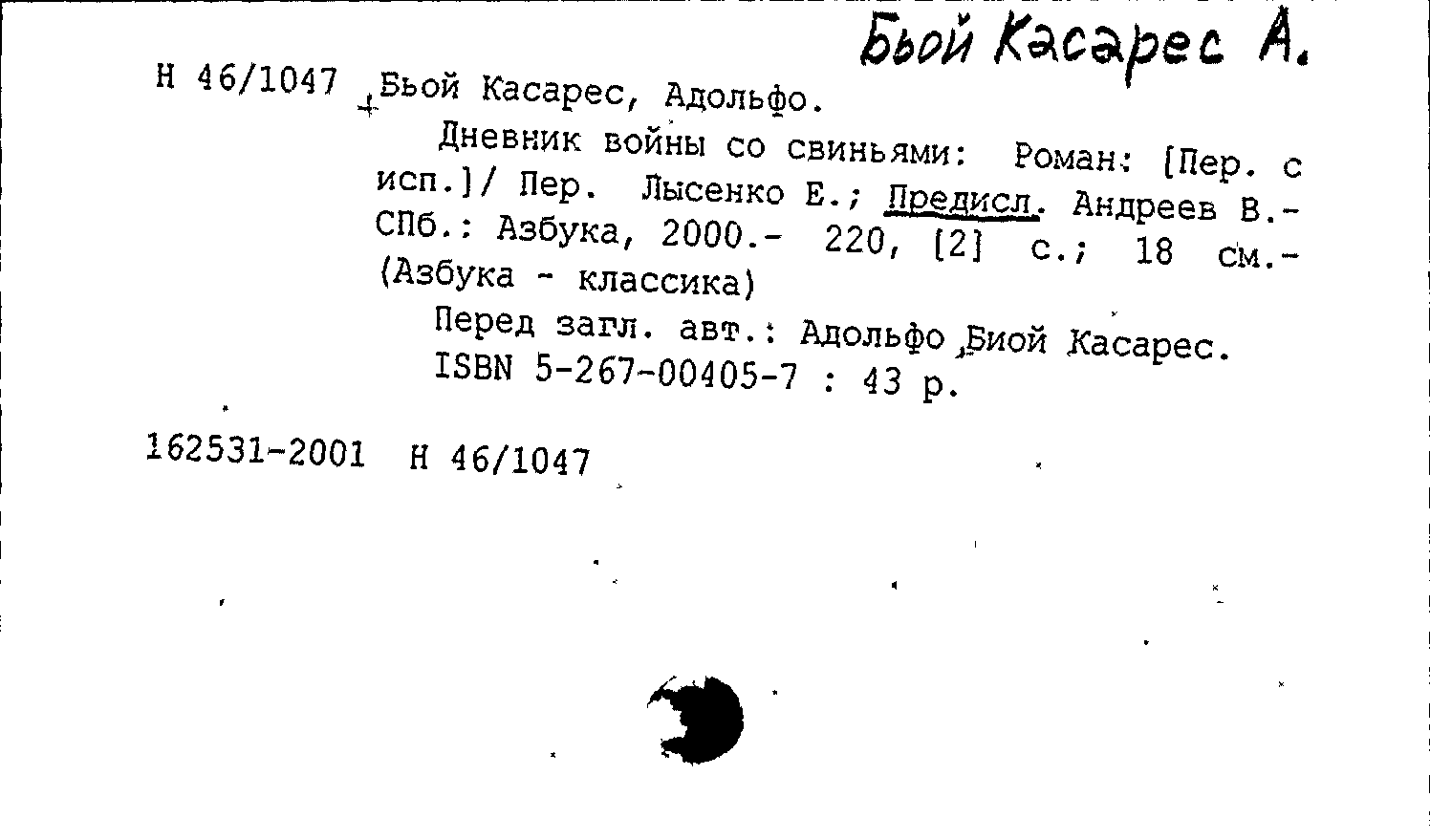 Бьой Касарес А.

Н 46/1047 Бьой Касарес, Адольфо.

Дневник войны со свиньями: Роман: [Пер. с исп.]/ Пер. Лысенко Е.; Предисл. Андреев В.- СПб.: Азбука, 2000.- 220, [2] с.; 18 см.- (Азбука - классика)

Перед загл. авт.: Адольфо Биой Касарес.
ISBN 5-267-00405-7 : 43 р.

162531-2001 Н 46/1047